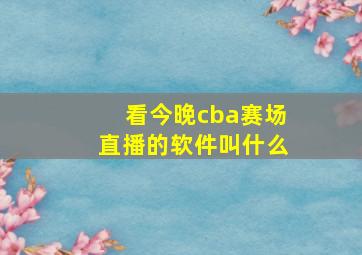 看今晚cba赛场直播的软件叫什么